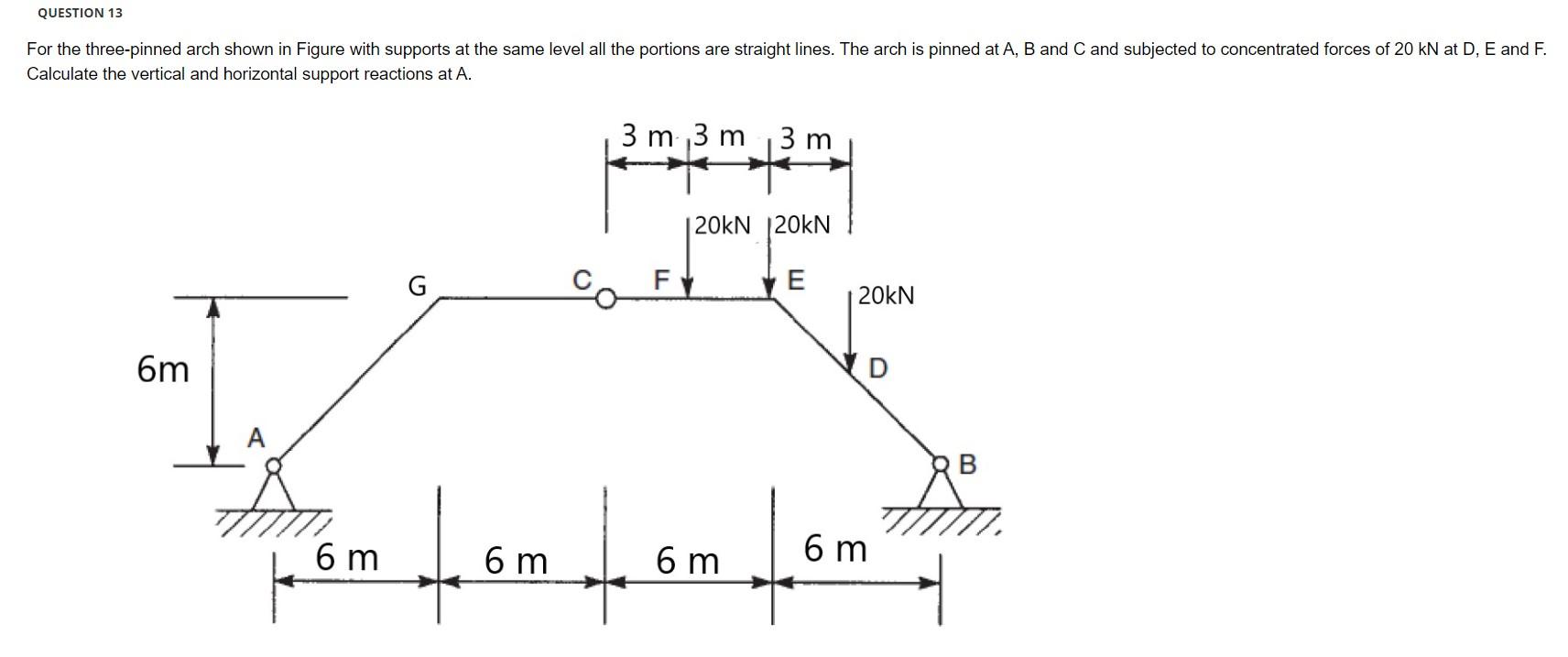 QUESTION 13

For the three-pinned arch shown in Figure with supports at the same level all the portions are straight lines. The arch is pinned at A, B and C and subjected to concentrated forces of 20 kN at D, E and F. Calculate the vertical and horizontal support reactions at A.

3 m 3 m 3 m

20kN 20kN

G C F E

20kN

6m

D

A

B

6 m 6 m 6 m 6 m